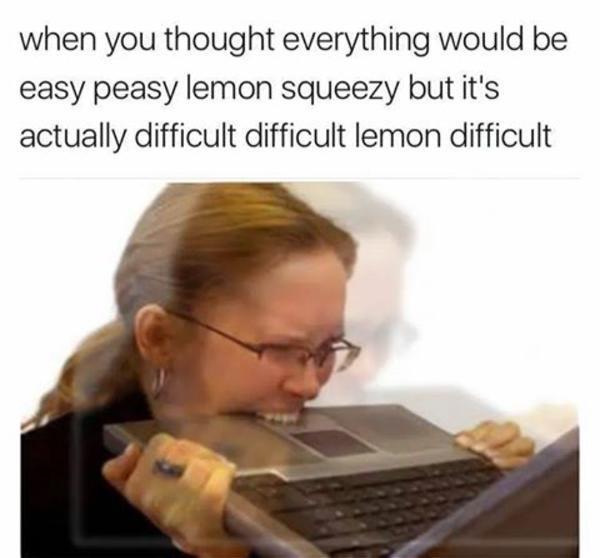 when you thought everything would be easy peasy lemon squeezy but it's actually difficult difficult lemon difficult